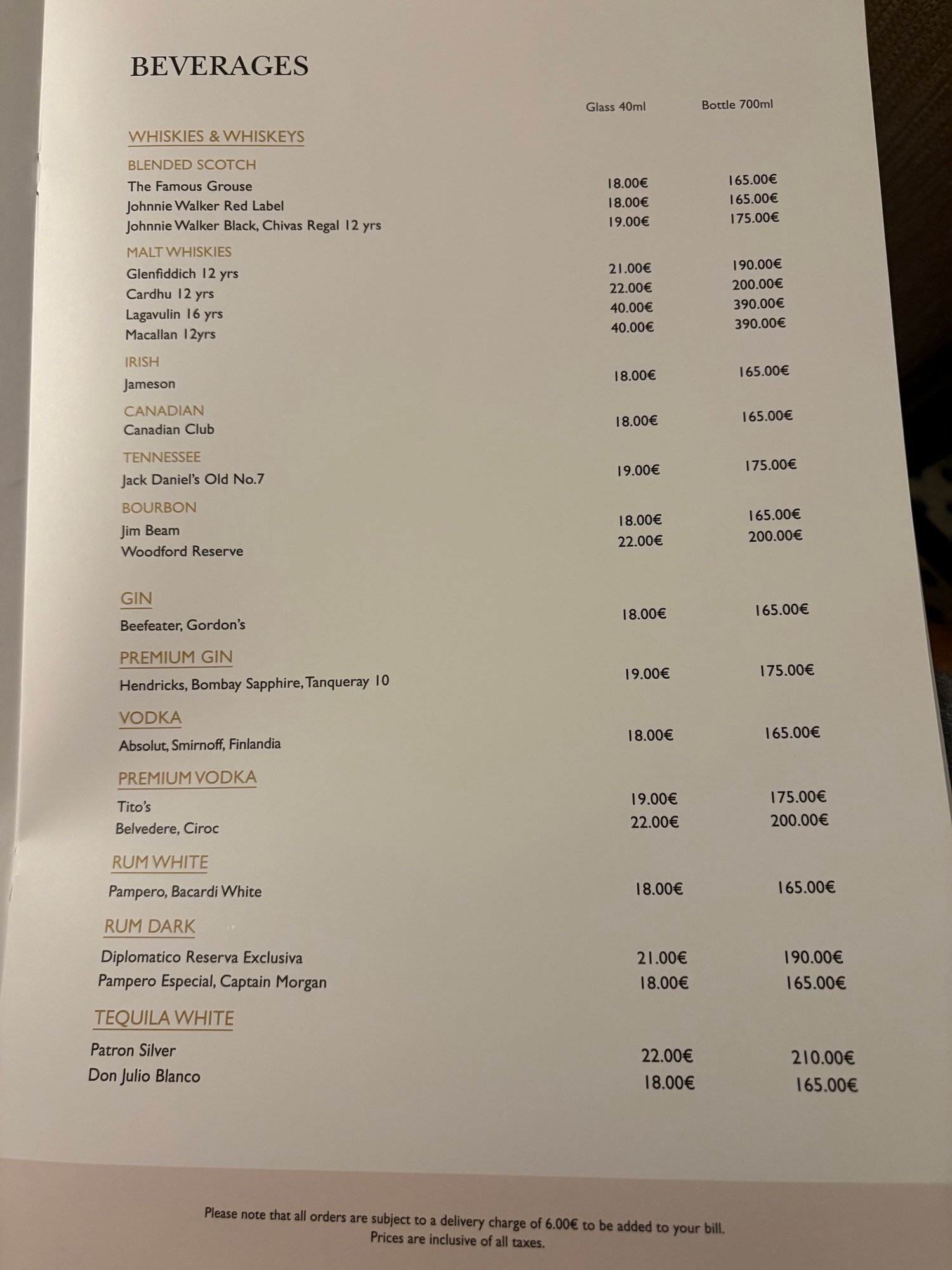 BEVERAGES

| | Glass 40ml | Bottle 700ml |
|---|---|---|
| WHISKIES & WHISKEYS | | |
| BLENDED SCOTCH | | |
| The Famous Grouse | 18.00€ | 165.00€ |
| Johnnie Walker Red Label | 18.00€ | 165.00€ |
| Johnnie Walker Black, Chivas Regal 12 yrs | 19.00€ | 175.00€ |
| MALT WHISKIES | | |
| Glenfiddich 12 yrs | 21.00€ | 190.00€ |
| Cardhu 12 yrs | 22.00€ | 200.00€ |
| Lagavulin 16 yrs | 40.00€ | 390.00€ |
| Macallan 12yrs | 40.00€ | 390.00€ |
| IRISH | | |
| Jameson | 18.00€ | 165.00€ |
| CANADIAN | | |
| Canadian Club | 18.00€ | 165.00€ |
| TENNESSEE | | |
| Jack Daniel's Old No.7 | 19.00€ | 175.00€ |
| BOURBON | | |
| Jim Beam | 18.00€ | 165.00€ |
| Woodford Reserve | 22.00€ | 200.00€ |
| GIN | | |
| Beefeater, Gordon's | 18.00€ | 165.00€ |
| PREMIUM GIN | | |
| Hendricks, Bombay Sapphire, Tanqueray 10 | 19.00€ | 175.00€ |
| VODKA | | |
| Absolut, Smirnoff, Finlandia | 18.00€ | 165.00€ |
| PREMIUM VODKA | | |
| Tito's | 19.00€ | 175.00€ |
| Belvedere, Ciroc | 22.00€ | 200.00€ |
| RUM WHITE | | |
| Pampero, Bacardi White | 18.00€ | 165.00€ |
| RUM DARK | | |
| Diplomatico Reserva Exclusiva | 21.00€ | 190.00€ |
| Pampero Especial, Captain Morgan | 18.00€ | 165.00€ |
| TEQUILA WHITE | | |
| Patron Silver | 22.00€ | 210.00€ |
| Don Julio Blanco | 18.00€ | 165.00€ |

Please note that all orders are subject to a delivery charge of 6.00€ to be added to your bill.
Prices are inclusive of all taxes.